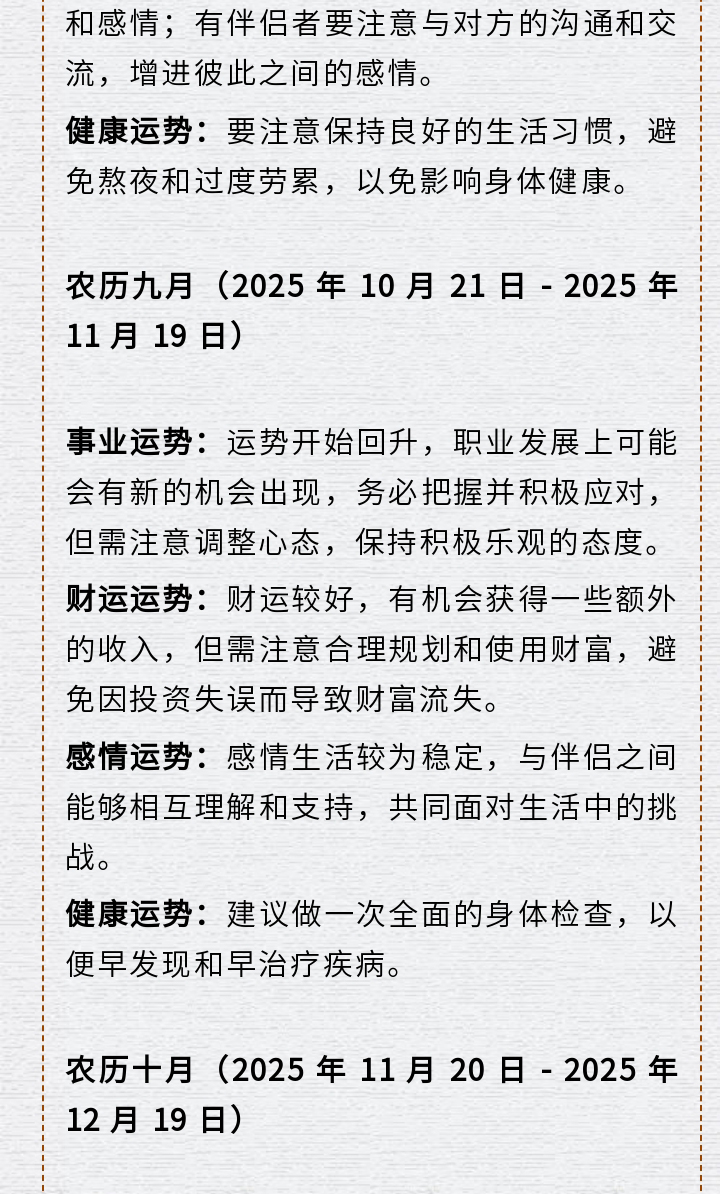 和感情；有伴侣者要注意与对方的沟通和交流，增进彼此之间的感情。

健康运势：要注意保持良好的生活习惯，避免熬夜和过度劳累，以免影响身体健康。

农历九月（2025 年 10 月 21 日 - 2025 年 11 月 19 日）

事业运势：运势开始回升，职业发展上可能会有新的机会出现，务必把握并积极应对，但需注意调整心态，保持积极乐观的态度。

财运运势：财运较好，有机会获得一些额外的收入，但需注意合理规划和使用财富，避免因投资失误而导致财富流失。

感情运势：感情生活较为稳定，与伴侣之间能够相互理解和支持，共同面对生活中的挑战。

健康运势：建议做一次全面的身体检查，以便早发现和早治疗疾病。

农历十月（2025 年 11 月 20 日 - 2025 年 12 月 19 日）